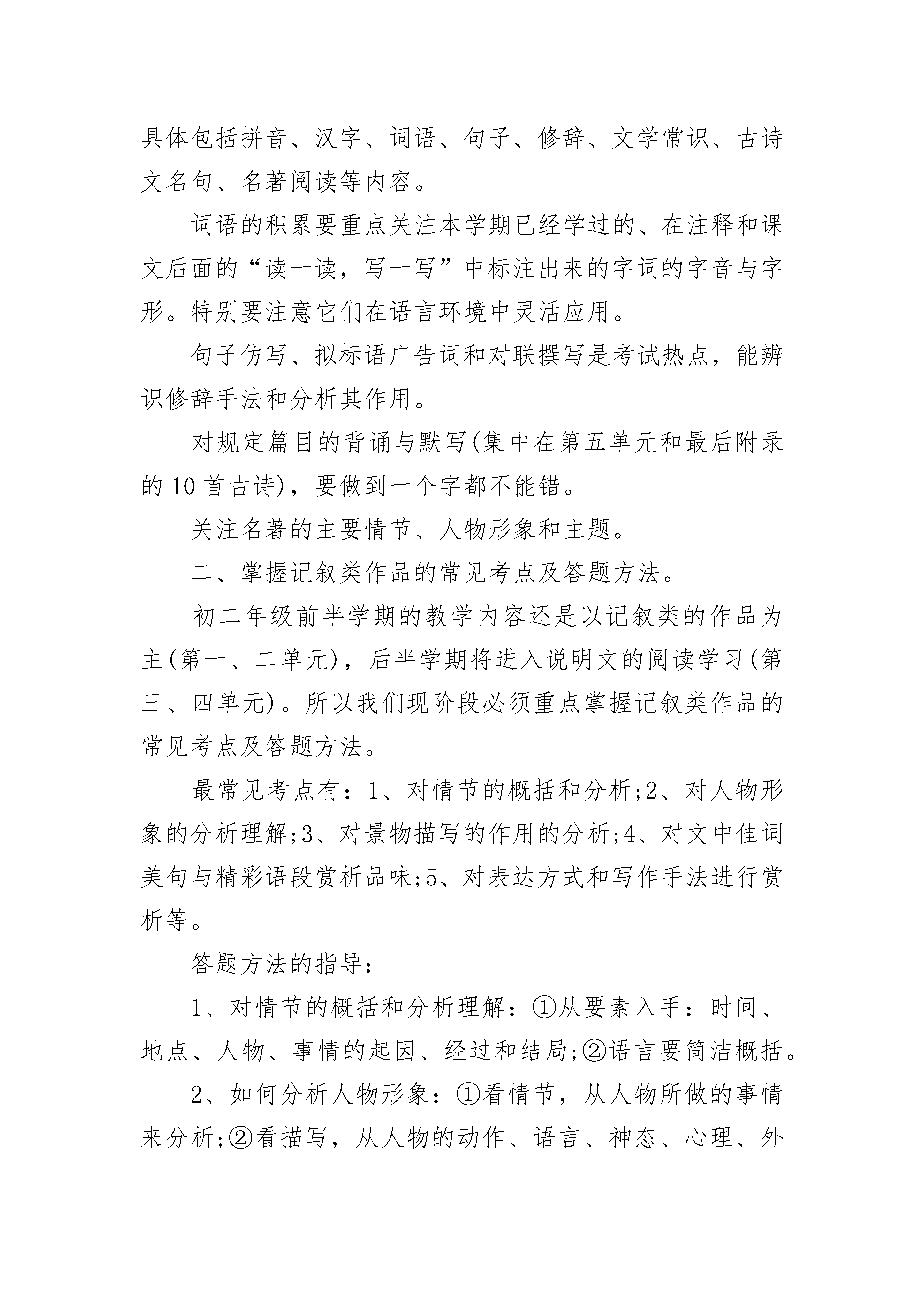 具体包括拼音、汉字、词语、句子、修辞、文学常识、古诗文名句、名著阅读等内容。

词语的积累要重点关注本学期已经学过的、在注释和课文后面的“读一读，写一写”中标注出来的字词的字音与字形。特别要注意它们在语言环境中灵活应用。

句子仿写、拟标语广告词和对联撰写是考试热点，能辨识修辞手法和分析其作用。

对规定篇目的背诵与默写(集中在第五单元和最后附录的 10 首古诗)，要做到一个字都不能错。

关注名著的主要情节、人物形象和主题。

二、掌握记叙类作品的常见考点及答题方法。

初二年级前半学期的教学内容还是以记叙类的作品为主(第一、二单元)，后半学期将进入说明文的阅读学习(第三、四单元)。所以我们现阶段必须重点掌握记叙类作品的常见考点及答题方法。

最常见考点有：1、对情节的概括和分析;2、对人物形象的分析理解;3、对景物描写的作用的分析;4、对文中佳词美句与精彩语段赏析品味;5、对表达方式和写作手法进行赏析等。

答题方法的指导：

1、对情节的概括和分析理解：①从要素入手：时间、地点、人物、事情的起因、经过和结局;②语言要简洁概括。

2、如何分析人物形象：①看情节，从人物所做的事情来分析;②看描写，从人物的动作、语言、神态、心理、外